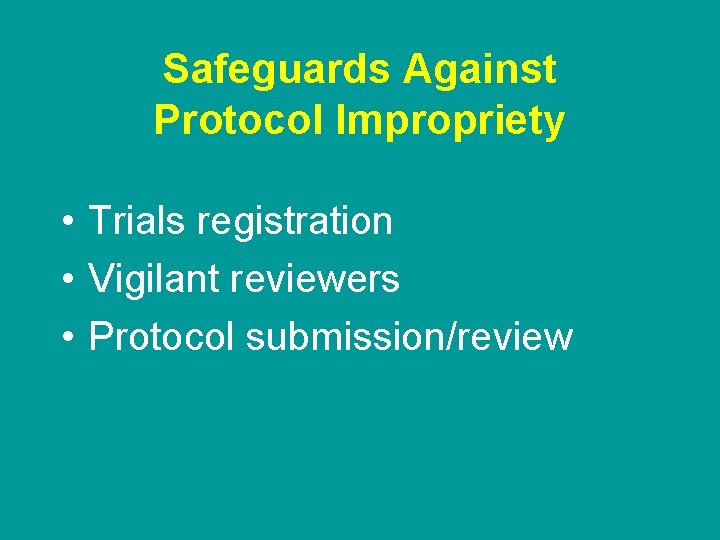 Safeguards Against
Protocol Impropriety

• Trials registration
• Vigilant reviewers
• Protocol submission/review